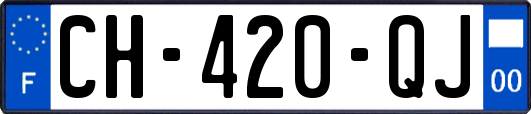 F
CH-420-QJ
00